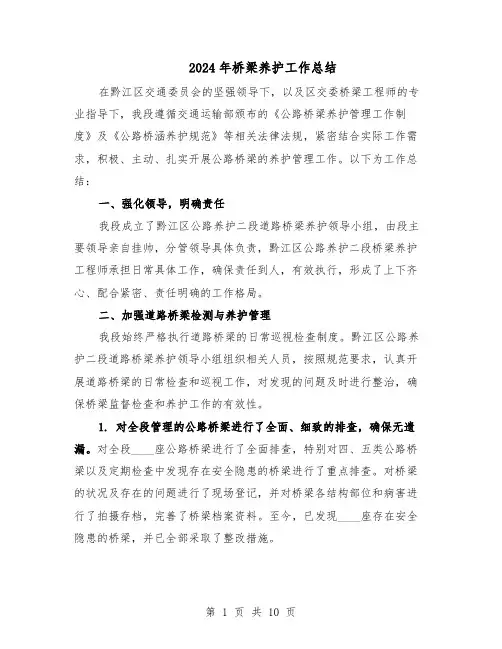 2024年桥梁养护工作总结

在黔江区交通委员会的坚强领导下，以及区交委桥梁工程师的专业指导下，我段遵循交通运输部颁布的《公路桥梁养护管理工作制度》及《公路桥涵养护规范》等相关法律法规，紧密结合实际工作需求，积极、主动、扎实开展公路桥梁的养护管理工作。以下为工作总结：

一、强化领导，明确责任

我段成立了黔江区公路养护二段道路桥梁养护领导小组，由段主要领导亲自挂帅，分管领导具体负责，黔江区公路养护二段桥梁养护工程师承担日常具体工作，确保责任到人，有效执行，形成了上下齐心、配合紧密、责任明确的工作格局。

二、加强道路桥梁检测与养护管理

我段始终严格执行道路桥梁的日常巡视检查制度。黔江区公路养护二段道路桥梁养护领导小组组织相关人员，按照规范要求，认真开展道路桥梁的日常检查和巡视工作，对发现的问题及时进行整治，确保桥梁监督检查和养护工作的有效性。

1. 对全段管理的公路桥梁进行了全面、细致的排查，确保无遗漏。对全段____座公路桥梁进行了全面排查，特别对四、五类公路桥梁以及定期检查中发现存在安全隐患的桥梁进行了重点排查。对桥梁的状况及存在的问题进行了现场登记，并对桥梁各结构部位和病害进行了拍摄存档，完善了桥梁档案资料。至今，已发现____座存在安全隐患的桥梁，并已全部采取了整改措施。

第 1 页 共 10 页